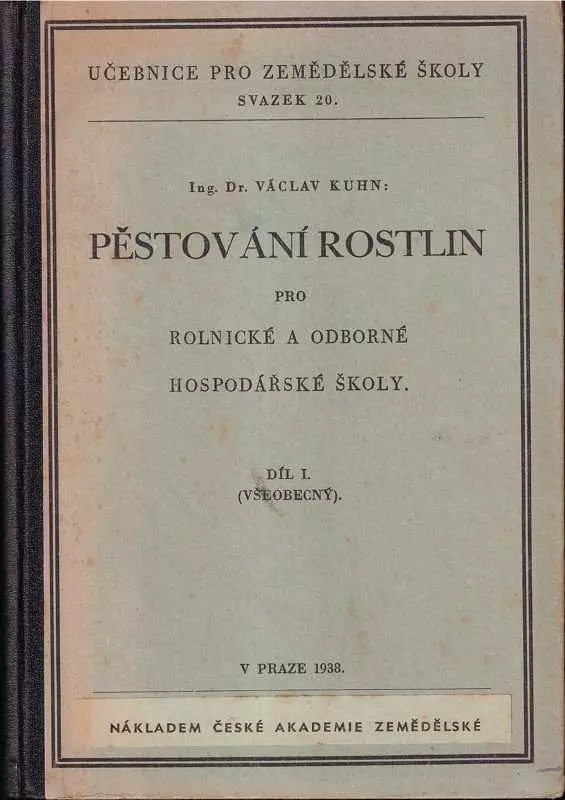 UČEBNICE PRO ZEMĚDĚLSKÉ ŠKOLY
SVAZEK 20.

Ing. Dr. VÁCLAV KUHN:

PĚSTOVÁNÍ ROSTLIN

PRO

ROLNICKÉ A ODBORNÉ

HOSPODÁŘSKÉ ŠKOLY.

DÍL I.
(VŠEOBECNÝ).

V PRAZE 1938.

NÁKLADEM ČESKÉ AKADEMIE ZEMĚDĚLSKÉ